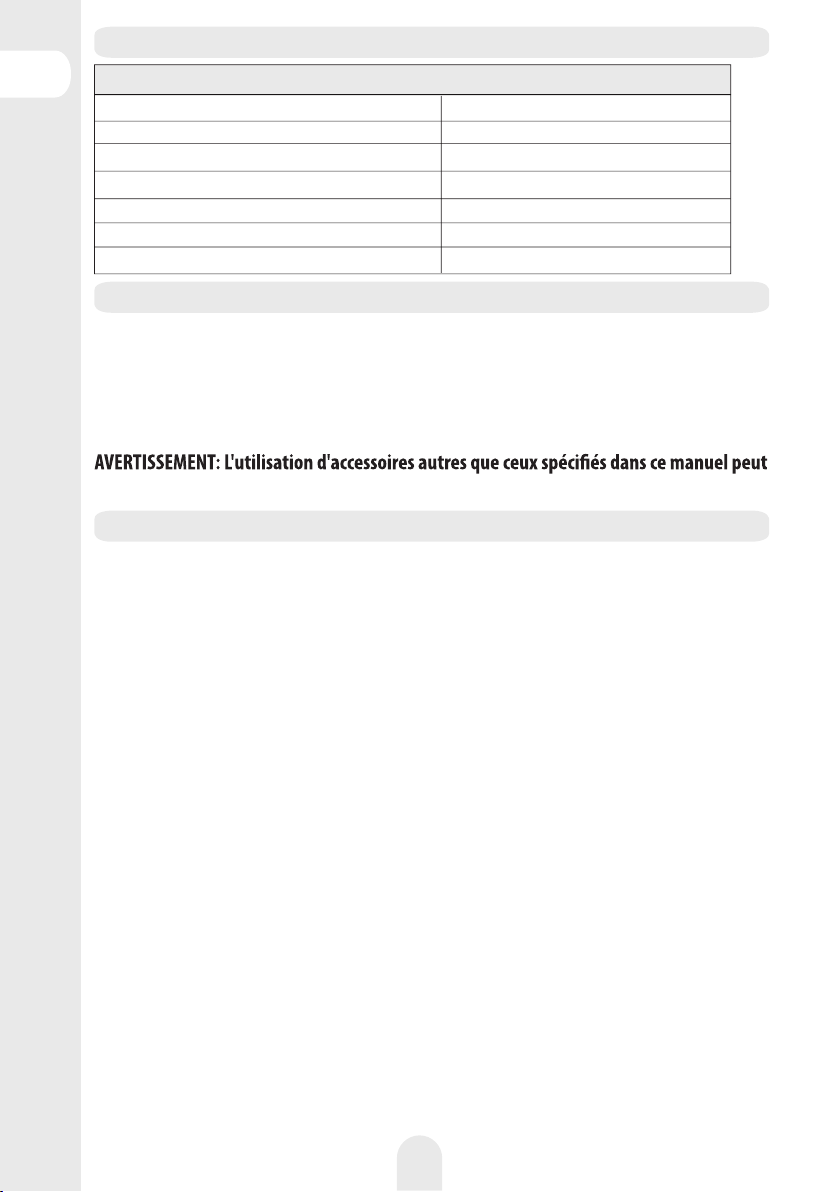 AVERTISSEMENT: L'utilisation d'accessoires autres que ceux spécifiés dans ce manuel peut